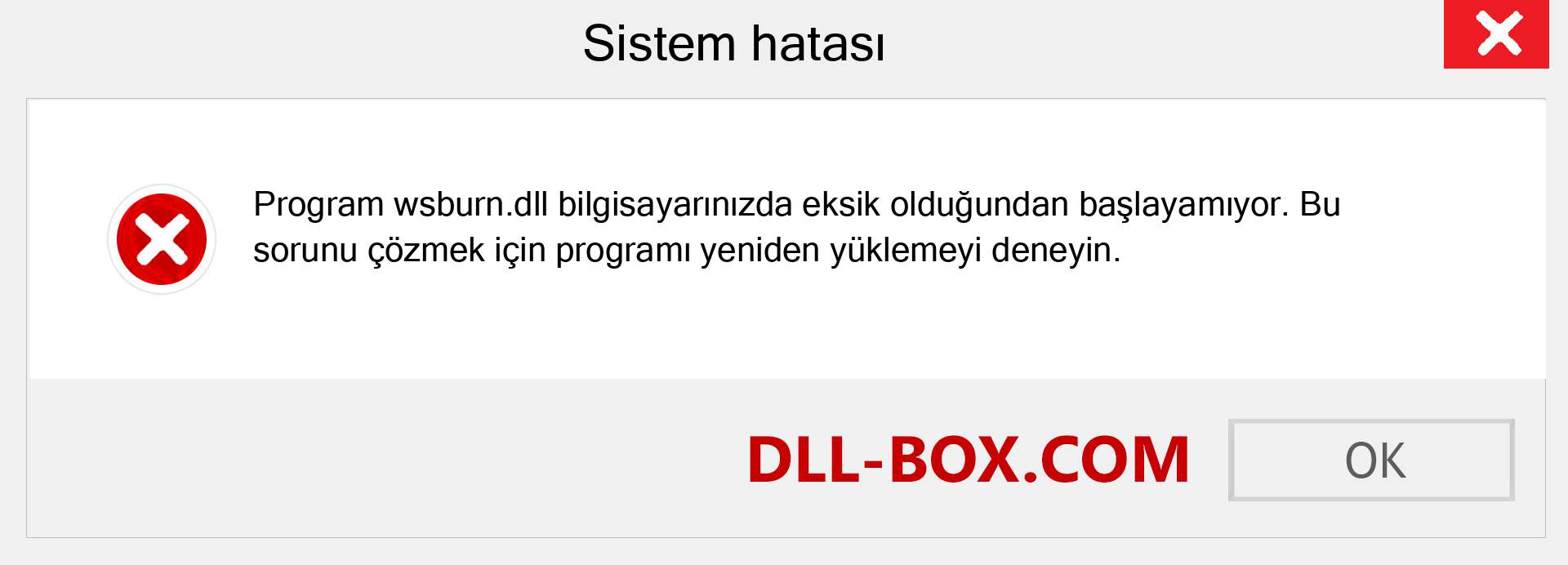 Sistem hatası

Program wsburn.dll bilgisayarınızda eksik olduğundan başlayamıyor. Bu sorunu çözmek için programı yeniden yüklemeyi deneyin.

DLL-BOX.COM

OK